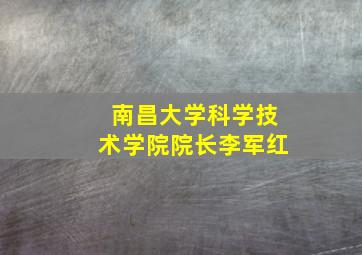 南昌大学科学技术学院院长李军红